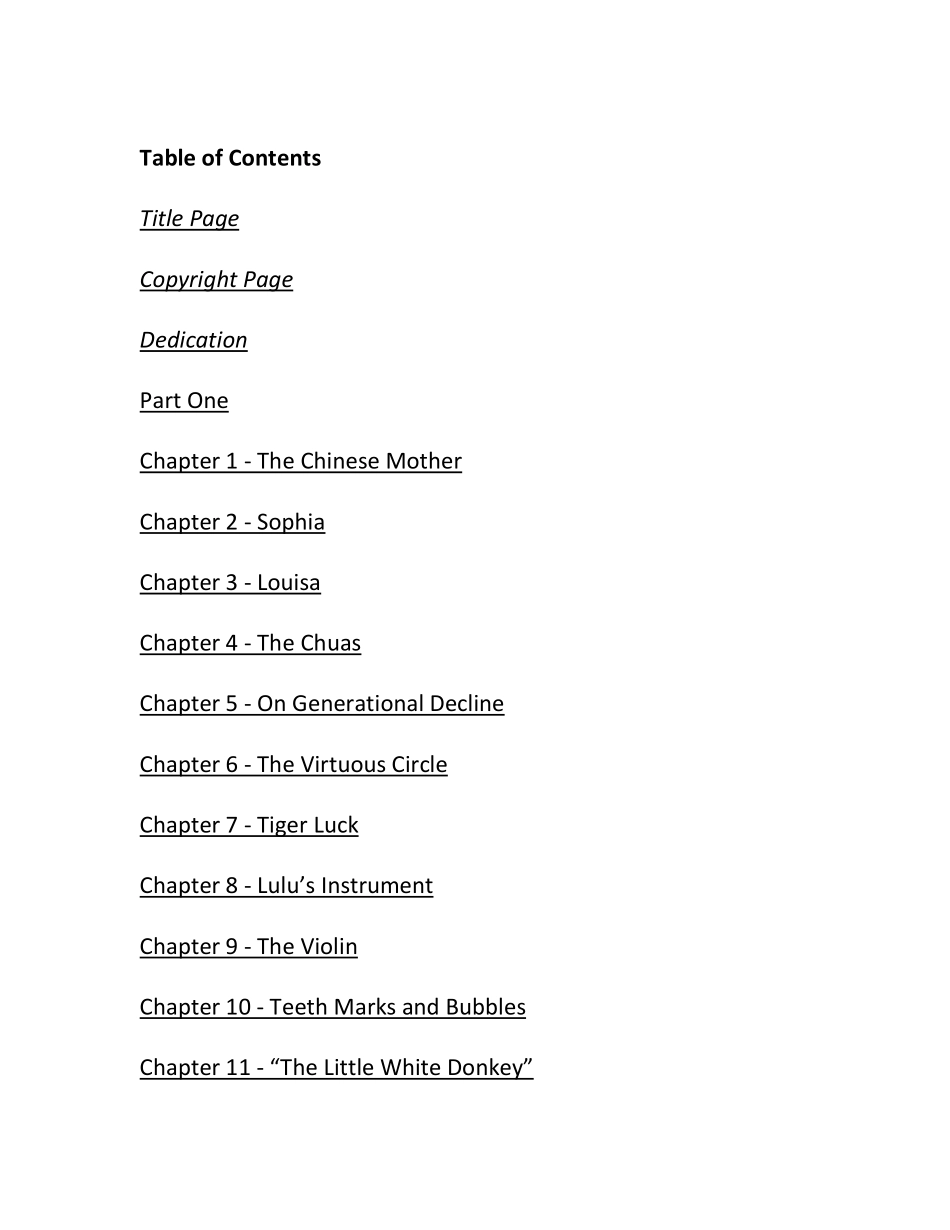 Table of Contents

Title Page

Copyright Page

Dedication

Part One

Chapter 1 - The Chinese Mother

Chapter 2 - Sophia

Chapter 3 - Louisa

Chapter 4 - The Chuas

Chapter 5 - On Generational Decline

Chapter 6 - The Virtuous Circle

Chapter 7 - Tiger Luck

Chapter 8 - Lulu’s Instrument

Chapter 9 - The Violin

Chapter 10 - Teeth Marks and Bubbles

Chapter 11 - “The Little White Donkey”